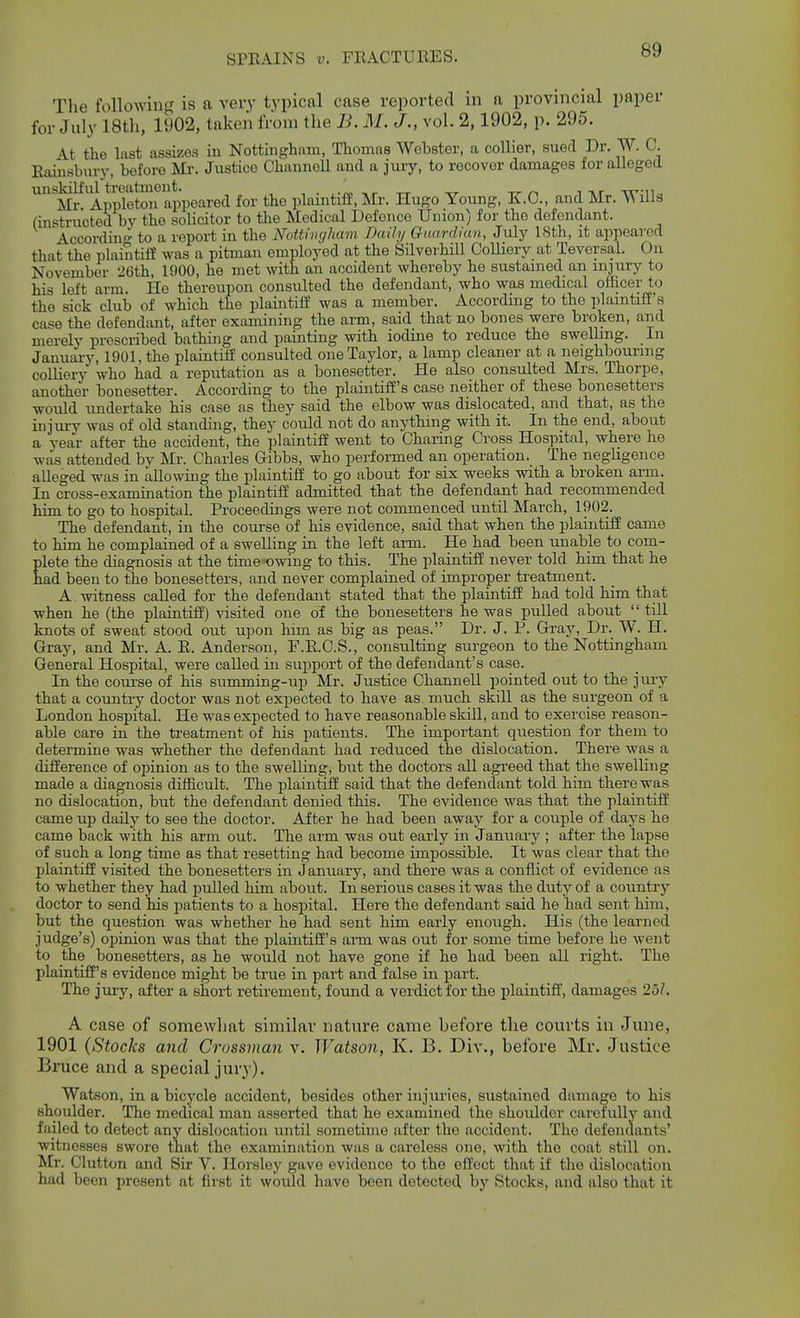 SPRAINS v. FRACTURES. 89

The following is a very typical case reported in a provincial paper for July 18th, 1902, taken from the B. M. J., vol. 2, 1902, p. 295.

At the last assizes in Nottingham, Thomas Webster, a collier, sued Dr. W. C. Rainsbury, before Mr. Justice Channell and a jury, to recover damages for alleged unskilful treatment.

Mr. Appleton appeared for the plaintiff, Mr. Hugo Young, K.C., and Mr. Wills (instructed by the solicitor to the Medical Defence Union) for the defendant.

According to a report in the Nottingham Daily Guardian, July 18th, it appeared that the plaintiff was a pitman employed at the Silverhill Colliery at Teversal. On November 26th, 1900, he met with an accident whereby he sustained an injury to his left arm. He thereupon consulted the defendant, who was medical officer to the sick club of which the plaintiff was a member. According to the plaintiff's case the defendant, after examining the arm, said that no bones were broken, and merely prescribed bathing and painting with iodine to reduce the swelling. In January, 1901, the plaintiff consulted one Taylor, a lamp cleaner at a neighbouring colliery who had a reputation as a bonesetter. He also consulted Mrs. Thorpe, another bonesetter. According to the plaintiff's case neither of these bonesetters would undertake his case as they said the elbow was dislocated, and that, as the injury was of old standing, they could not do anything with it. In the end, about a year after the accident, the plaintiff went to Charing Cross Hospital, where he was attended by Mr. Charles Gibbs, who performed an operation. The negligence alleged was in allowing the plaintiff to go about for six weeks with a broken arm. In cross-examination the plaintiff admitted that the defendant had recommended him to go to hospital. Proceedings were not commenced until March, 1902.

The defendant, in the course of his evidence, said that when the plaintiff came to him he complained of a swelling in the left arm. He had been unable to complete the diagnosis at the time owing to this. The plaintiff never told him that he had been to the bonesetters, and never complained of improper treatment.

A witness called for the defendant stated that the plaintiff had told him that when he (the plaintiff) visited one of the bonesetters he was pulled about "till knots of sweat stood out upon him as big as peas." Dr. J. P. Gray, Dr. W. H. Gray, and Mr. A. R. Anderson, F.R.C.S., consulting surgeon to the Nottingham General Hospital, were called in support of the defendant's case.

In the course of his summing-up Mr. Justice Channell pointed out to the jury that a country doctor was not expected to have as much skill as the surgeon of a London hospital. He was expected to have reasonable skill, and to exercise reasonable care in the treatment of his patients. The important question for them to determine was whether the defendant had reduced the dislocation. There was a difference of opinion as to the swelling, but the doctors all agreed that the swelling made a diagnosis difficult. The plaintiff said that the defendant told him there was no dislocation, but the defendant denied this. The evidence was that the plaintiff came up daily to see the doctor. After he had been away for a couple of days he came back with his arm out. The arm was out early in January; after the lapse of such a long time as that resetting had become impossible. It was clear that the plaintiff visited the bonesetters in January, and there was a conflict of evidence as to whether they had pulled him about. In serious cases it was the duty of a country doctor to send his patients to a hospital. Here the defendant said he had sent him, but the question was whether he had sent him early enough. His (the learned judge's) opinion was that the plaintiff's arm was out for some time before he went to the bonesetters, as he would not have gone if he had been all right. The plaintiff's evidence might be true in part and false in part.

The jury, after a short retirement, found a verdict for the plaintiff, damages 25l.

A case of somewhat similar nature came before the courts in June, 1901 (Stocks and Crossman v. Watson, K. B. Div., before Mr. Justice Bruce and a special jury).

Watson, in a bicycle accident, besides other injuries, sustained damage to his shoulder. The medical man asserted that he examined the shoulder carefully and failed to detect any dislocation until sometime after the accident. The defendants' witnesses swore that the examination was a careless one, with the coat still on. Mr. Clutton and Sir V. Horsley gave evidence to the effect that if the dislocation had been present at first it would have been detected by Stocks, and also that it